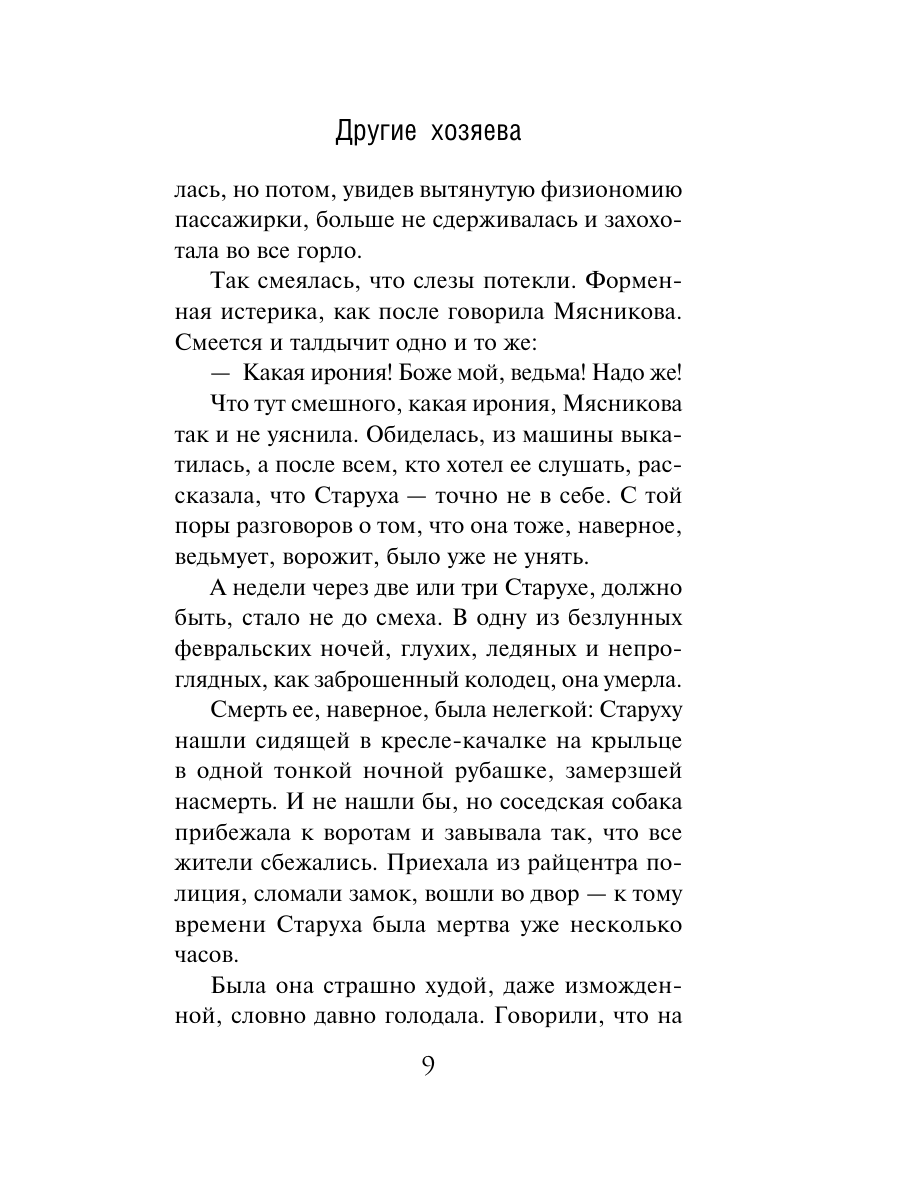 Другие хозяева

лась, но потом, увидев вытянутую физиономию пассажирки, больше не сдерживалась и захохотала во все горло.

Так смеялась, что слезы потекли. Форменная истерика, как после говорила Мясникова. Смеется и талдычит одно и то же:

— Какая ирония! Боже мой, ведьма! Надо же!

Что тут смешного, какая ирония, Мясникова так и не уяснила. Обиделась, из машины выкатилась, а после всем, кто хотел ее слушать, рассказала, что Старуха — точно не в себе. С той поры разговоров о том, что она тоже, наверное, ведьмует, ворожит, было уже не унять.

А недели через две или три Старухе, должно быть, стало не до смеха. В одну из безлунных февральских ночей, глухих, ледяных и непроглядных, как заброшенный колодец, она умерла.

Смерть ее, наверное, была нелегкой: Старуху нашли сидящей в кресле-качалке на крыльце в одной тонкой ночной рубашке, замерзшей насмерть. И не нашли бы, но соседская собака прибежала к воротам и завывала так, что все жители сбежались. Приехала из райцентра полиция, сломали замок, вошли во двор — к тому времени Старуха была мертва уже несколько часов.

Была она страшно худой, даже изможденной, словно давно голодала. Говорили, что на

9